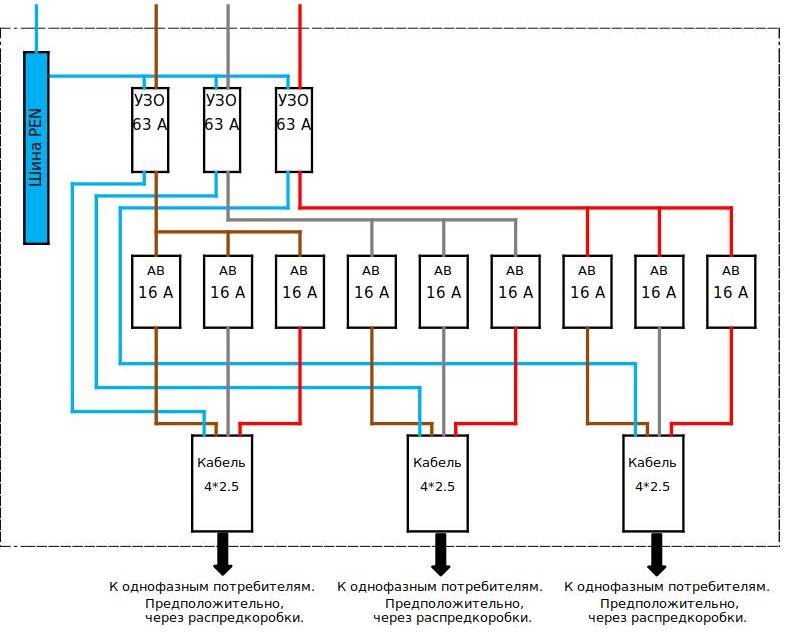 Шина PEN

УЗО
63 А

УЗО
63 А

УЗО
63 А

АВ
16 А

АВ
16 А

АВ
16 А

АВ
16 А

АВ
16 А

АВ
16 А

АВ
16 А

АВ
16 А

АВ
16 А

Кабель
4*2.5

Кабель
4*2.5

Кабель
4*2.5

К однофазным потребителям.
Предположительно,
через распредкоробки.

К однофазным потребителям.
Предположительно,
через распредкоробки.

К однофазным потребителям.
Предположительно,
через распредкоробки.